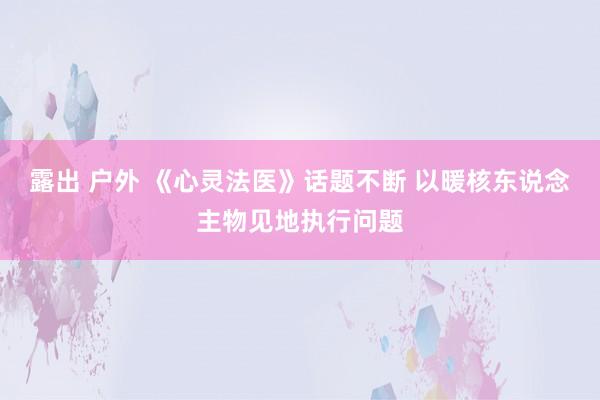 露出 户外 《心灵法医》话题不断 以暖核东说念主物见地执行问题